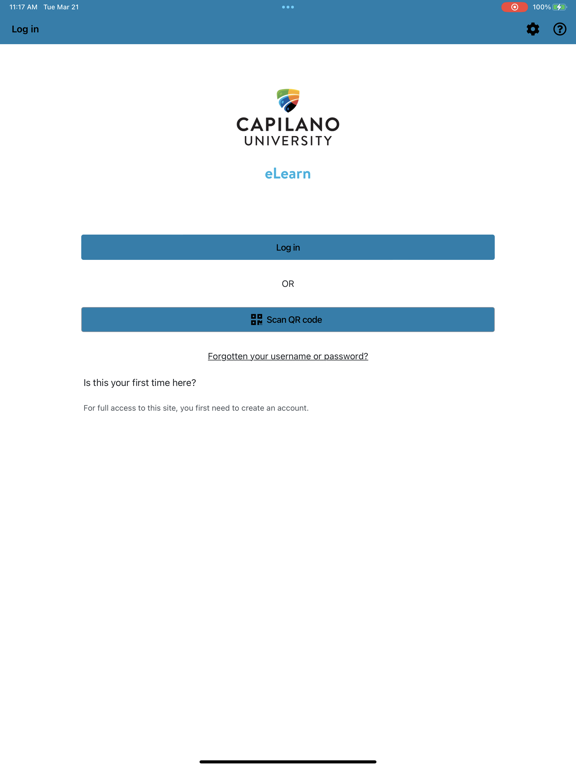 11:17 AM Tue Mar 21

100%

Log in

CAPILANO UNIVERSITY

eLearn

Log in

OR

Scan QR code

Forgotten your username or password?

Is this your first time here?

For full access to this site, you first need to create an account.